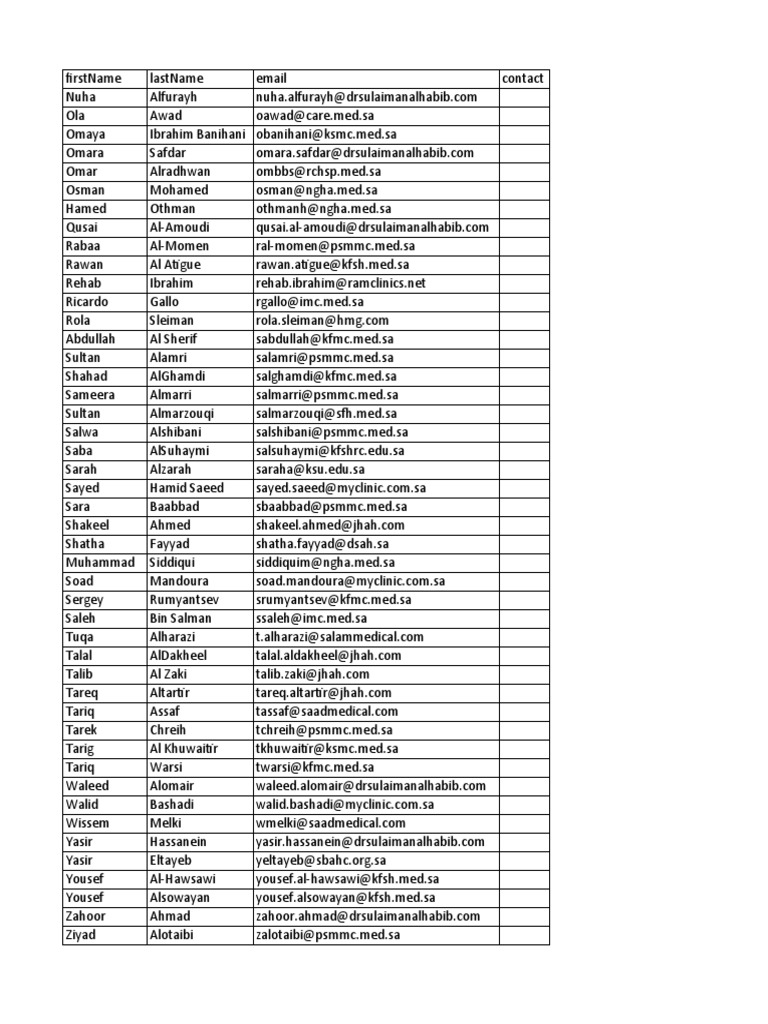 | firstName | lastName | email | contact |
|---|---|---|---|
| Nuha | Alfurayh | nuha.alfurayh@drsulaimanalhabib.com | |
| Ola | Awad | oawad@care.med.sa | |
| Omaya | Ibrahim Banihani | obanihani@ksmc.med.sa | |
| Omara | Safdar | omara.safdar@drsulaimanalhabib.com | |
| Omar | Alradhwan | ombbs@rchsp.med.sa | |
| Osman | Mohamed | osman@ngha.med.sa | |
| Hamed | Othman | othmanh@ngha.med.sa | |
| Qusai | Al-Amoudi | qusai.al-amoudi@drsulaimanalhabib.com | |
| Rabaa | Al-Momen | ral-momen@psmmc.med.sa | |
| Rawan | Al Atigue | rawan.atigue@kfsh.med.sa | |
| Rehab | Ibrahim | rehab.ibrahim@ramclinics.net | |
| Ricardo | Gallo | rgallo@imc.med.sa | |
| Rola | Sleiman | rola.sleiman@hmg.com | |
| Abdullah | Al Sherif | sabdullah@kfmc.med.sa | |
| Sultan | Alamri | salamri@psmmc.med.sa | |
| Shahad | AlGhamdi | salghamdi@kfmc.med.sa | |
| Sameera | Almarri | salmarri@psmmc.med.sa | |
| Sultan | Almarzouqi | salmarzouqi@sfh.med.sa | |
| Salwa | Alshibani | salshibani@psmmc.med.sa | |
| Saba | AlSuhaymi | salsuhaymi@kfshrc.edu.sa | |
| Sarah | Alzarah | saraha@ksu.edu.sa | |
| Sayed | Hamid Saeed | sayed.saeed@myclinic.com.sa | |
| Sara | Baabbad | sbaabbad@psmmc.med.sa | |
| Shakeel | Ahmed | shakeel.ahmed@jhah.com | |
| Shatha | Fayyad | shatha.fayyad@dsah.sa | |
| Muhammad | Siddiqui | siddiquim@ngha.med.sa | |
| Soad | Mandoura | soad.mandoura@myclinic.com.sa | |
| Sergey | Rumyantsev | srumyantsev@kfmc.med.sa | |
| Saleh | Bin Salman | ssaleh@imc.med.sa | |
| Tuqa | Alharazi | t.alharazi@salammedical.com | |
| Talal | AlDakheel | talal.aldakheel@jhah.com | |
| Talib | Al Zaki | talib.zaki@jhah.com | |
| Tareq | Altartir | tareq.altartir@jhah.com | |
| Tariq | Assaf | tassaf@saadmedical.com | |
| Tarek | Chreih | tchreih@psmmc.med.sa | |
| Tarig | Al Khuwaitir | tkhuwaitir@ksmc.med.sa | |
| Tariq | Warsi | twarsi@kfmc.med.sa | |
| Waleed | Alomair | waleed.alomair@drsulaimanalhabib.com | |
| Walid | Bashadi | walid.bashadi@myclinic.com.sa | |
| Wissem | Melki | wmelki@saadmedical.com | |
| Yasir | Hassanein | yasir.hassanein@drsulaimanalhabib.com | |
| Yasir | Eltayeb | yeltayeb@sbahc.org.sa | |
| Yousef | Al-Hawsawi | yousef.al-hawsawi@kfsh.med.sa | |
| Yousef | Alsowayan | yousef.alsowayan@kfsh.med.sa | |
| Zahoor | Ahmad | zahoor.ahmad@drsulaimanalhabib.com | |
| Ziyad | Alotaibi | zalotaibi@psmmc.med.sa | |